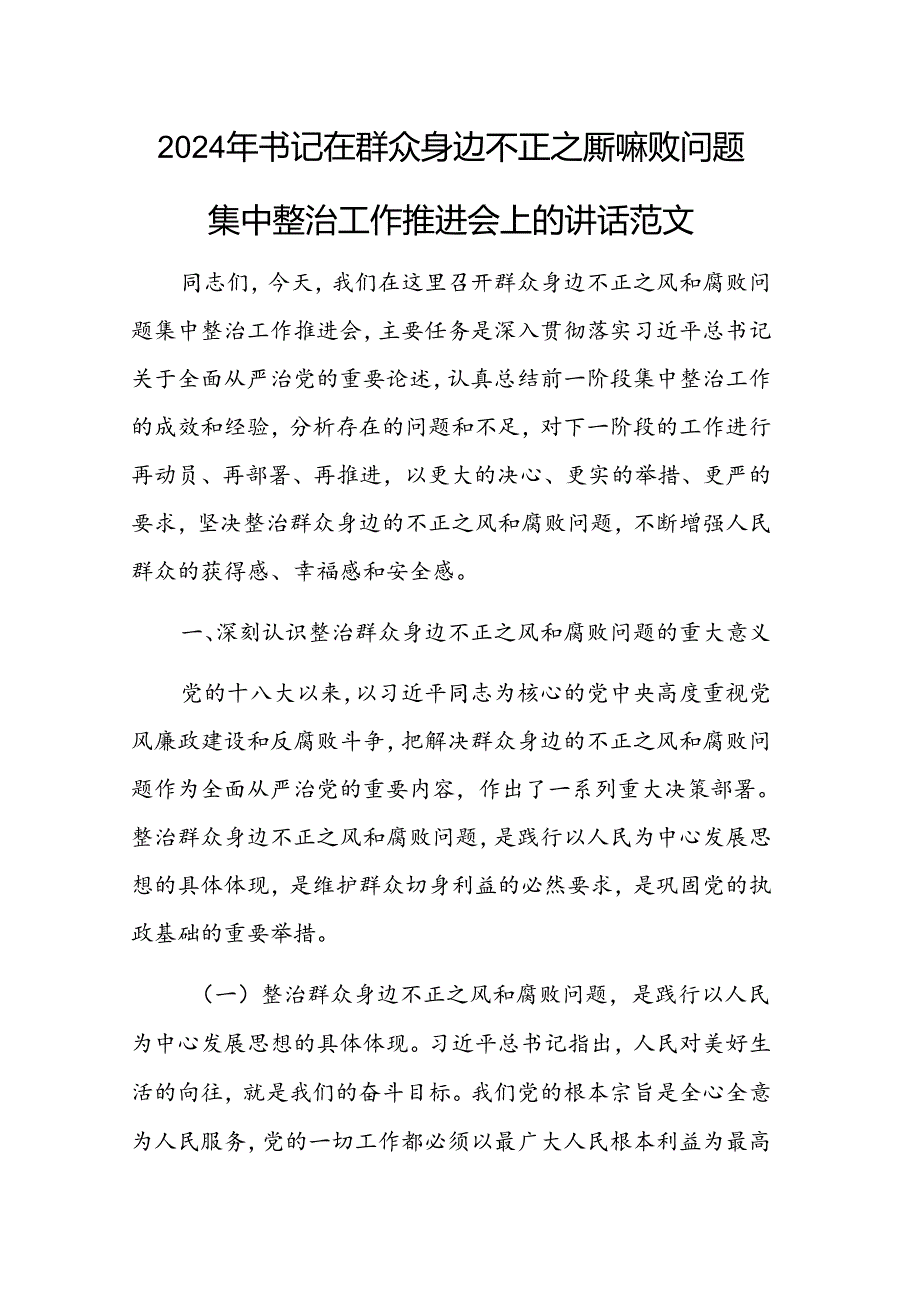 2024年书记在群众身边不正之斯嘛败问题集中整治工作推进会上的讲话范文

同志们，今天，我们在这里召开群众身边不正之风和腐败问题集中整治工作推进会，主要任务是深入贯彻落实习近平总书记关于全面从严治党的重要论述，认真总结前一阶段集中整治工作的成效和经验，分析存在的问题和不足，对下一阶段的工作进行再动员、再部署、再推进，以更大的决心、更实的举措、更严的要求，坚决整治群众身边的不正之风和腐败问题，不断增强人民群众的获得感、幸福感和安全感。

一、深刻认识整治群众身边不正之风和腐败问题的重大意义

党的十八大以来，以习近平同志为核心的党中央高度重视党风廉政建设和反腐败斗争，把解决群众身边的不正之风和腐败问题作为全面从严治党的重要内容，作出了一系列重大决策部署。整治群众身边不正之风和腐败问题，是践行以人民为中心发展思想的具体体现，是维护群众切身利益的必然要求，是巩固党的执政基础的重要举措。

（一）整治群众身边不正之风和腐败问题，是践行以人民为中心发展思想的具体体现。习近平总书记指出，人民对美好生活的向往，就是我们的奋斗目标。我们党的根本宗旨是全心全意为人民服务，党的一切工作都必须以最广大人民根本利益为最高